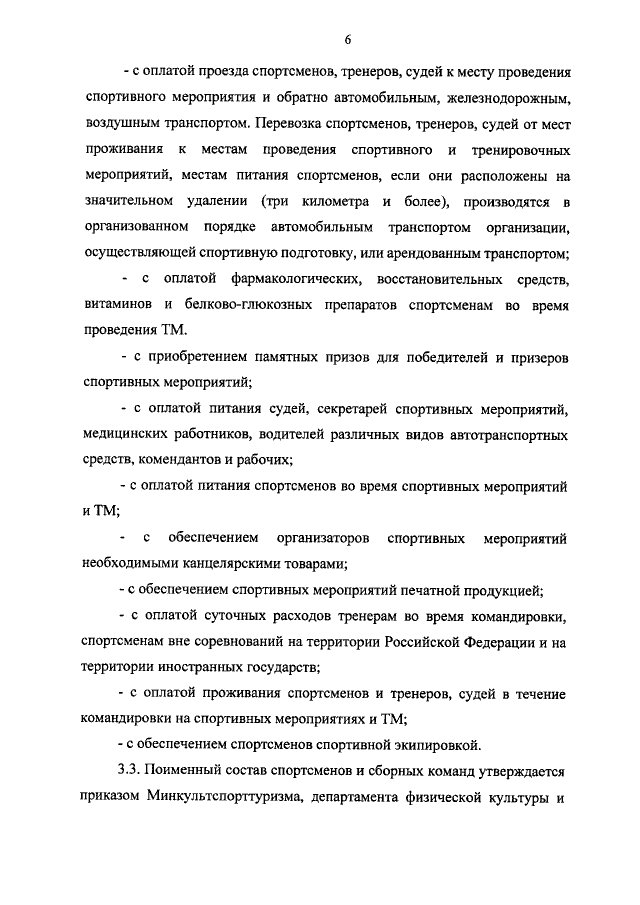 6

- с оплатой проезда спортсменов, тренеров, судей к месту проведения спортивного мероприятия и обратно автомобильным, железнодорожным, воздушным транспортом. Перевозка спортсменов, тренеров, судей от мест проживания к местам проведения спортивного и тренировочных мероприятий, местам питания спортсменов, если они расположены на значительном удалении (три километра и более), производятся в организованном порядке автомобильным транспортом организации, осуществляющей спортивную подготовку, или арендованным транспортом;

- с оплатой фармакологических, восстановительных средств, витаминов и белково-глюкозных препаратов спортсменам во время проведения ТМ.

- с приобретением памятных призов для победителей и призеров спортивных мероприятий;

- с оплатой питания судей, секретарей спортивных мероприятий, медицинских работников, водителей различных видов автотранспортных средств, комендантов и рабочих;

- с оплатой питания спортсменов во время спортивных мероприятий и ТМ;

- с обеспечением организаторов спортивных мероприятий необходимыми канцелярскими товарами;

- с обеспечением спортивных мероприятий печатной продукцией;

- с оплатой суточных расходов тренерам во время командировки, спортсменам вне соревнований на территории Российской Федерации и на территории иностранных государств;

- с оплатой проживания спортсменов и тренеров, судей в течение командировки на спортивных мероприятиях и ТМ;

- с обеспечением спортсменов спортивной экипировкой.

3.3. Поименный состав спортсменов и сборных команд утверждается приказом Минкультспорттуризма, департамента физической культуры и